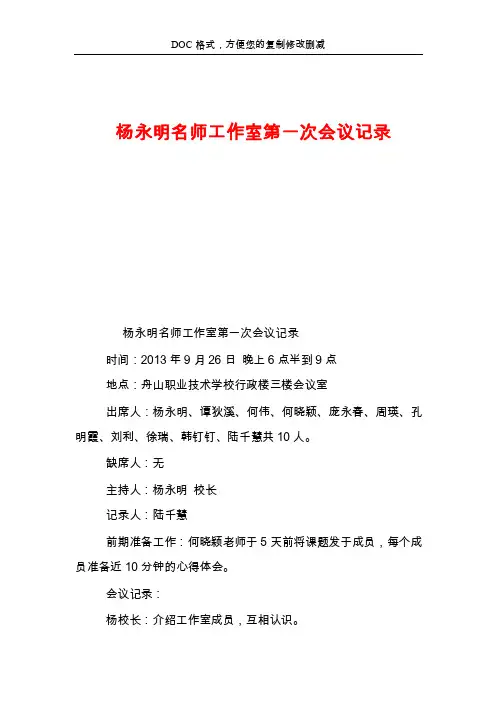 DOC 格式，方便您的复制修改删减

杨永明名师工作室第一次会议记录

杨永明名师工作室第一次会议记录

时间：2013 年 9 月 26 日 晚上 6 点半到 9 点

地点：舟山职业技术学校行政楼三楼会议室

出席人：杨永明、谭狄溪、何伟、何晓颖、庞永春、周瑛、孔明霞、刘利、徐瑞、韩钉钉、陆千慧共 10 人。

缺席人：无

主持人：杨永明 校长

记录人：陆千慧

前期准备工作：何晓颖老师于 5 天前将课题发于成员，每个成员准备近 10 分钟的心得体会。

会议记录：

杨校长：介绍工作室成员，互相认识。